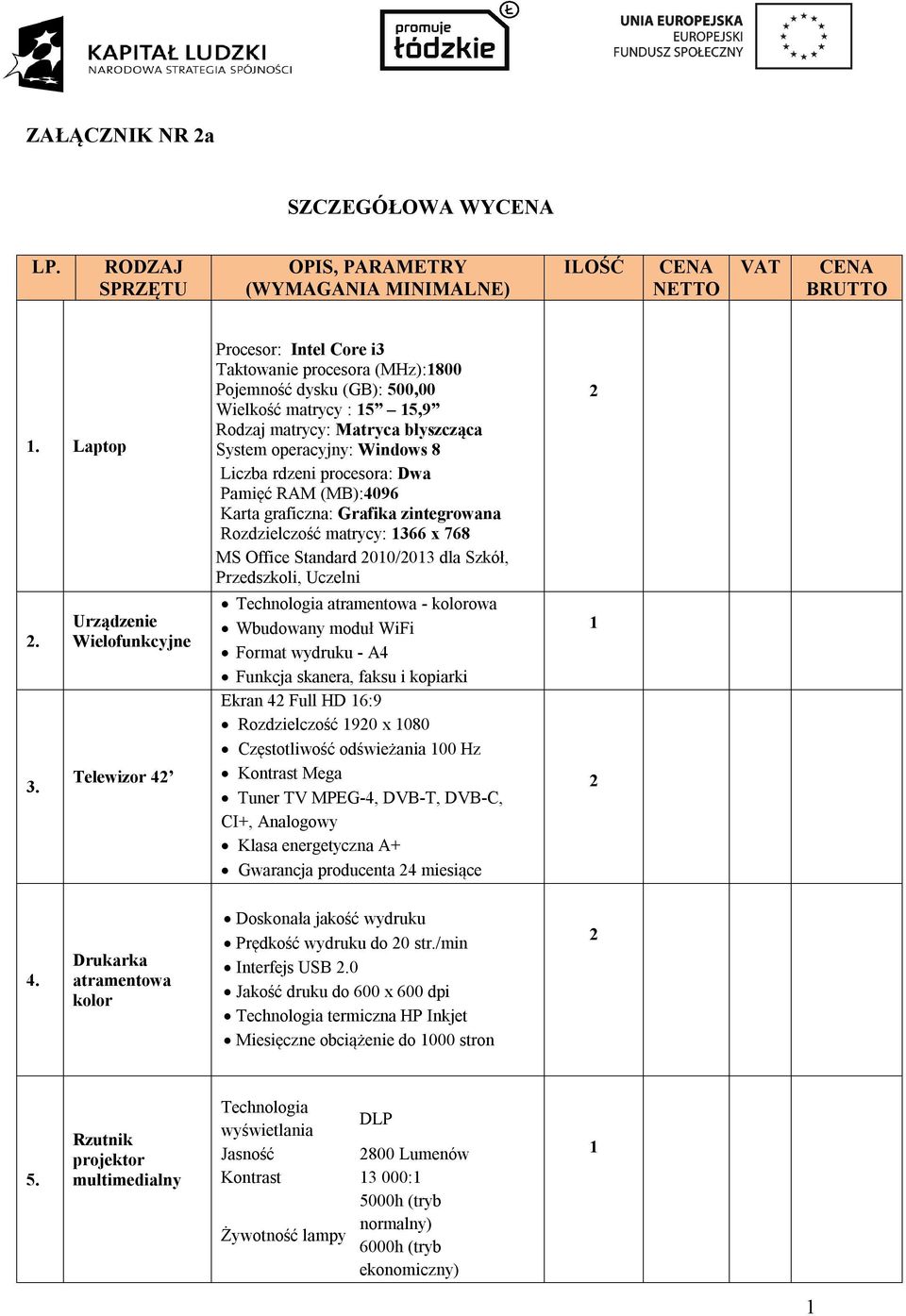 KAPITAŁ LUDZKI
NARODOWA STRATEGIA SPÓJNOŚCI

promuje łódzkie

UNIA EUROPEJSKA
EUROPEJSKI
FUNDUSZ SPOŁECZNY

ZAŁĄCZNIK NR 2a

SZCZEGÓŁOWA WYCENA

| LP. | RODZAJ SPRZĘTU | OPIS, PARAMETRY (WYMAGANIA MINIMALNE) | ILOŚĆ | CENA NETTO | VAT | CENA BRUTTO |
|---|---|---|---|---|---|---|
| 1. | Laptop | Procesor: Intel Core i3 Taktowanie procesora (MHz):1800 Pojemność dysku (GB): 500,00 Wielkość matrycy : 15” – 15,9” Rodzaj matrycy: Matryca błyszcząca System operacyjny: Windows 8 Liczba rdzeni procesora: Dwa Pamięć RAM (MB):4096 Karta graficzna: Grafika zintegrowana Rozdzielczość matrycy: 1366 x 768 MS Office Standard 2010/2013 dla Szkół, Przedszkoli, Uczelni | 2 | | | |
| 2. | Urządzenie Wielofunkcyjne | • Technologia atramentowa - kolorowa • Wbudowany moduł WiFi • Format wydruku - A4 • Funkcja skanera, faksu i kopiarki | 1 | | | |
| 3. | Telewizor 42’ | Ekran 42 Full HD 16:9 • Rozdzielczość 1920 x 1080 • Częstotliwość odświeżania 100 Hz • Kontrast Mega • Tuner TV MPEG-4, DVB-T, DVB-C, CI+, Analogowy • Klasa energetyczna A+ • Gwarancja producenta 24 miesiące | 2 | | | |
| 4. | Drukarka atramentowa kolor | • Doskonała jakość wydruku • Prędkość wydruku do 20 str./min • Interfejs USB 2.0 • Jakość druku do 600 x 600 dpi • Technologia termiczna HP Inkjet • Miesięczne obciążenie do 1000 stron | 2 | | | |
| 5. | Rzutnik projektor multimedialny | Technologia wyświetlania DLP Jasność 2800 Lumenów Kontrast 13 000:1 Żywotność lampy 5000h (tryb normalny) 6000h (tryb ekonomiczny) | 1 | | | |

1